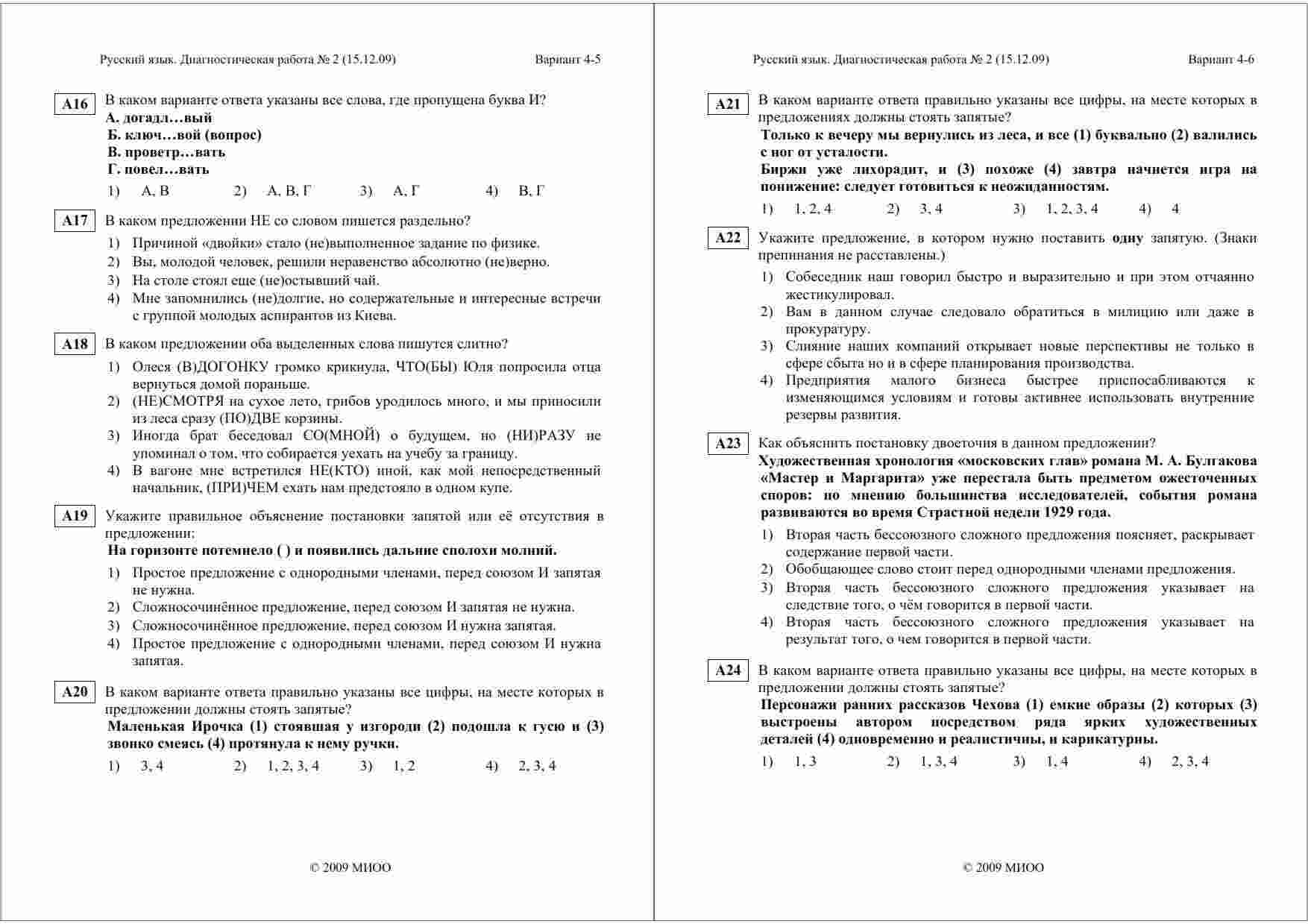 Русский язык. Диагностическая работа № 2 (15.12.09) Вариант 4-5

A16 В каком варианте ответа указаны все слова, где пропущена буква И?
А. догадл…вый
Б. ключ…вой (вопрос)
В. проветр…вать
Г. повел…вать
1) А, В 2) А, В, Г 3) А, Г 4) В, Г

A17 В каком предложении НЕ со словом пишется раздельно?
1) Причиной «двойки» стало (не)выполненное задание по физике.
2) Вы, молодой человек, решили неравенство абсолютно (не)верно.
3) На столе стоял еще (не)остывший чай.
4) Мне запомнились (не)долгие, но содержательные и интересные встречи с группой молодых аспирантов из Киева.

A18 В каком предложении оба выделенных слова пишутся слитно?
1) Олеся (В)ДОГОНКУ громко крикнула, ЧТО(БЫ) Юля попросила отца вернуться домой пораньше.
2) (НЕ)СМОТРЯ на сухое лето, грибов уродилось много, и мы приносили из леса сразу (ПО)ДВЕ корзины.
3) Иногда брат беседовал СО(МНОЙ) о будущем, но (НИ)РАЗУ не упоминал о том, что собирается уехать на учебу за границу.
4) В вагоне мне встретился НЕ(КТО) иной, как мой непосредственный начальник, (ПРИ)ЧЕМ ехать нам предстояло в одном купе.

A19 Укажите правильное объяснение постановки запятой или её отсутствия в предложении:
На горизонте потемнело ( ) и появились дальние сполохи молний.
1) Простое предложение с однородными членами, перед союзом И запятая не нужна.
2) Сложносочинённое предложение, перед союзом И запятая не нужна.
3) Сложносочинённое предложение, перед союзом И нужна запятая.
4) Простое предложение с однородными членами, перед союзом И нужна запятая.

A20 В каком варианте ответа правильно указаны все цифры, на месте которых в предложении должны стоять запятые?
Маленькая Ирочка (1) стоявшая у изгороди (2) подошла к гусю и (3) звонко смеясь (4) протянула к нему ручки.
1) 3, 4 2) 1, 2, 3, 4 3) 1, 2 4) 2, 3, 4

© 2009 МИОО

Русский язык. Диагностическая работа № 2 (15.12.09) Вариант 4-6

A21 В каком варианте ответа правильно указаны все цифры, на месте которых в предложениях должны стоять запятые?
Только к вечеру мы вернулись из леса, и все (1) буквально (2) валились с ног от усталости.
Биржи уже лихорадит, и (3) похоже (4) завтра начнется игра на понижение: следует готовиться к неожиданностям.
1) 1, 2, 4 2) 3, 4 3) 1, 2, 3, 4 4) 4

A22 Укажите предложение, в котором нужно поставить одну запятую. (Знаки препинания не расставлены.)
1) Собеседник наш говорил быстро и выразительно и при этом отчаянно жестикулировал.
2) Вам в данном случае следовало обратиться в милицию или даже в прокуратуру.
3) Слияние наших компаний открывает новые перспективы не только в сфере сбыта но и в сфере планирования производства.
4) Предприятия малого бизнеса быстрее приспосабливаются к изменяющимся условиям и готовы активнее использовать внутренние резервы развития.

A23 Как объяснить постановку двоеточия в данном предложении?
Художественная хронология «московских глав» романа М. А. Булгакова «Мастер и Маргарита» уже перестала быть предметом ожесточенных споров: по мнению большинства исследователей, события романа развиваются во время Страстной недели 1929 года.
1) Вторая часть бессоюзного сложного предложения поясняет, раскрывает содержание первой части.
2) Обобщающее слово стоит перед однородными членами предложения.
3) Вторая часть бессоюзного сложного предложения указывает на следствие того, о чём говорится в первой части.
4) Вторая часть бессоюзного сложного предложения указывает на результат того, о чем говорится в первой части.

A24 В каком варианте ответа правильно указаны все цифры, на месте которых в предложении должны стоять запятые?
Персонажи ранних рассказов Чехова (1) емкие образы (2) которых (3) выстроены автором посредством ряда ярких художественных деталей (4) одновременно и реалистичны, и карикатурны.
1) 1, 3 2) 1, 3, 4 3) 1, 4 4) 2, 3, 4

© 2009 МИОО